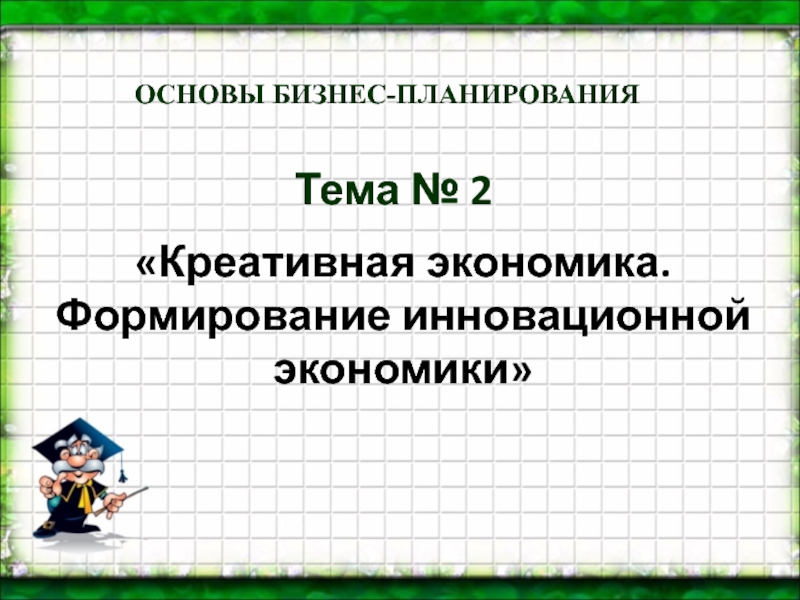 ОСНОВЫ БИЗНЕС-ПЛАНИРОВАНИЯ

Тема № 2

«Креативная экономика. Формирование инновационной экономики»